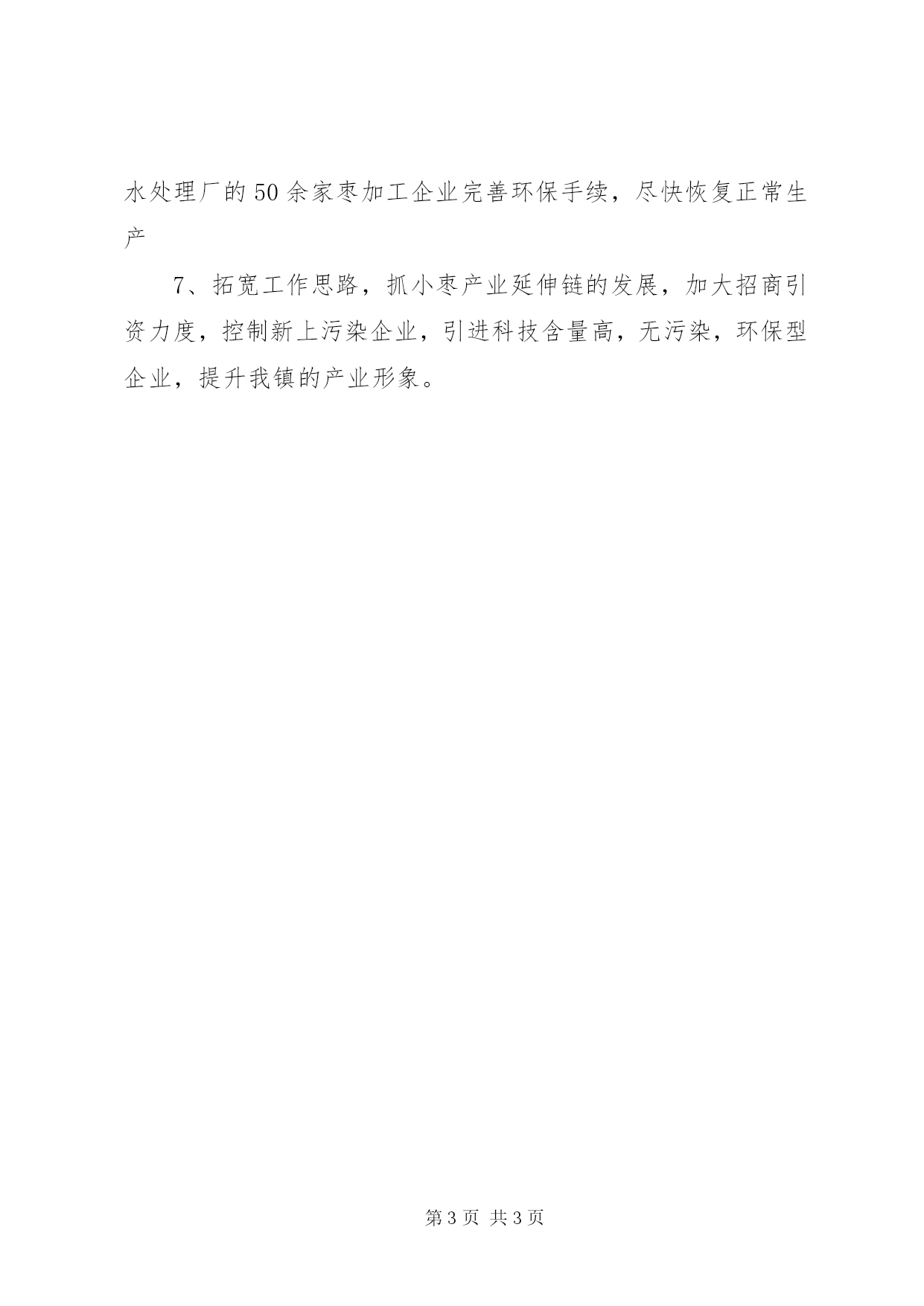 水处理厂的50余家枣加工企业完善环保手续，尽快恢复正常生产

7、拓宽工作思路，抓小枣产业延伸链的发展，加大招商引资力度，控制新上污染企业，引进科技含量高，无污染，环保型企业，提升我镇的产业形象。

第3页 共3页